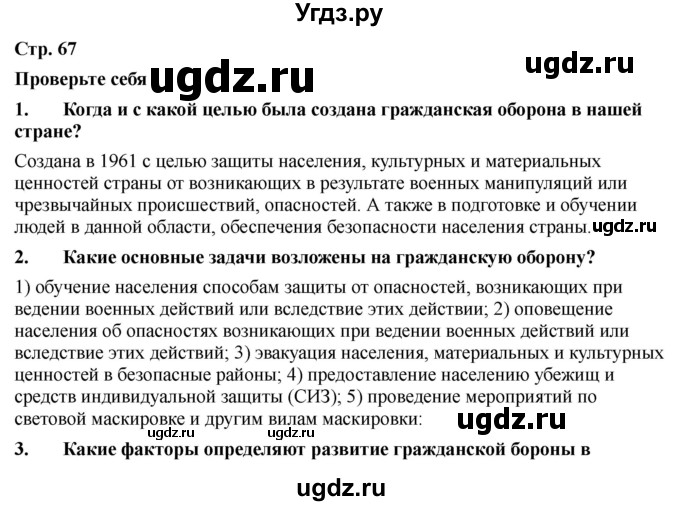 Угдз.ру

Стр. 67

Проверьте себя ugdz.ru

ugdz.ru

1. Когда и с какой целью была создана гражданская оборона в нашей стране?

Создана в 1961 с целью защиты населения, культурных и материальных ценностей страны от возникающих в результате военных манипуляций или чрезвычайных происшествий, опасностей. А также в подготовке и обучении людей в данной области, обеспечения безопасности населения страны. ugdz.ru

2. Какие основные задачи возложены на гражданскую оборону?

1) обучение населения способам защиты от опасностей, возникающих при ведении военных действий или вследствие этих действии; 2) оповещение населения об опасностях возникающих при ведении военных действий или вследствие этих действий; 3) эвакуация населения, материальных и культурных ценностей в безопасные районы; 4) предоставление населению убежищ и средств индивидуальной защиты (СИЗ); 5) проведение мероприятий по световой маскировке и другим вилам маскировки: ugdz.ru

ugdz.ru ugdz.ru

3. Какие факторы определяют развитие гражданской бороны в

ugdz.ru